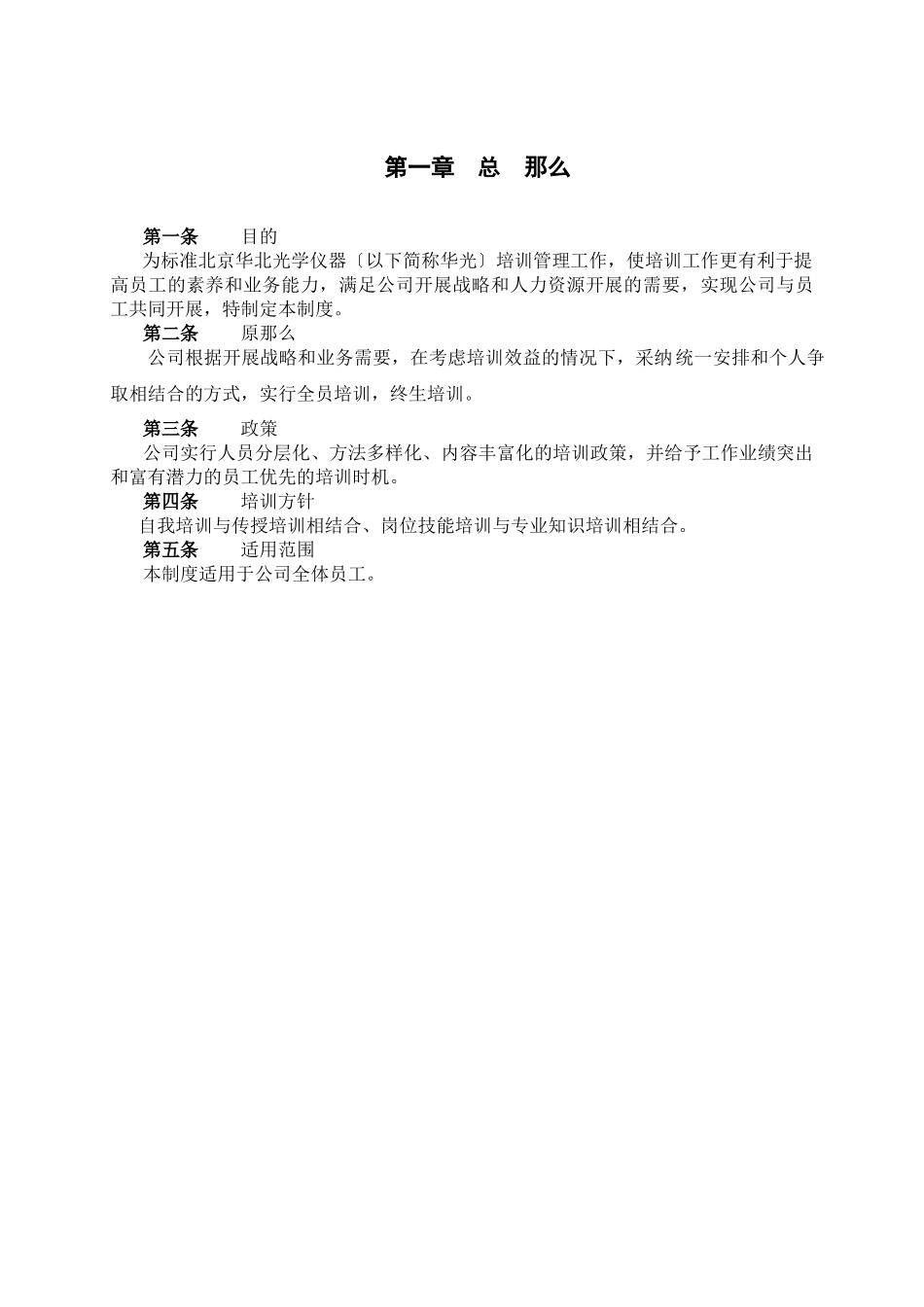 第一章　总　那么

第一条　　目的

为标准北京华北光学仪器〔以下简称华光〕培训管理工作，使培训工作更有利于提高员工的素养和业务能力，满足公司开展战略和人力资源开展的需要，实现公司与员工共同开展，特制定本制度。

第二条　　原那么

公司根据开展战略和业务需要，在考虑培训效益的情况下，采纳统一安排和个人争取相结合的方式，实行全员培训，终生培训。

第三条　　政策

公司实行人员分层化、方法多样化、内容丰富化的培训政策，并给予工作业绩突出和富有潜力的员工优先的培训时机。

第四条　　培训方针

自我培训与传授培训相结合、岗位技能培训与专业知识培训相结合。

第五条　　适用范围

本制度适用于公司全体员工。